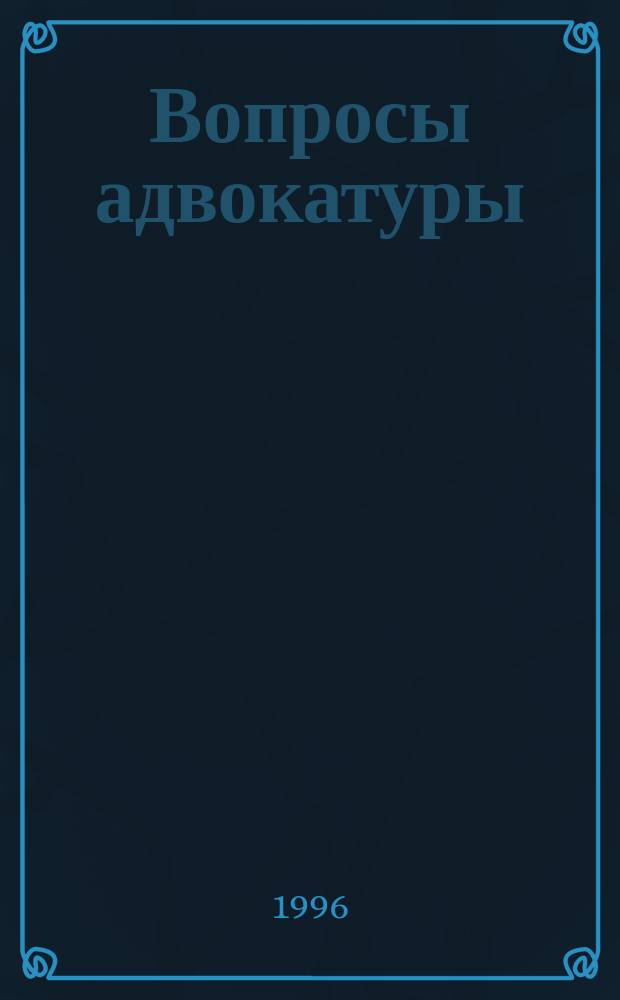 Вопросы адвокатуры

1996